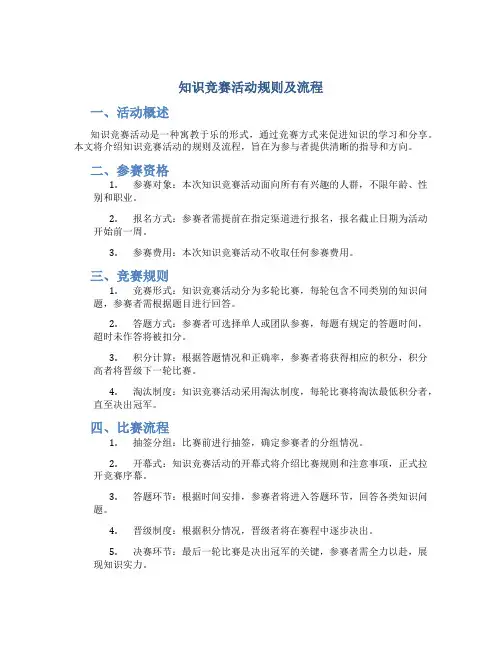 知识竞赛活动规则及流程

一、活动概述

知识竞赛活动是一种寓教于乐的形式，通过竞赛方式来促进知识的学习和分享。本文将介绍知识竞赛活动的规则及流程，旨在为参与者提供清晰的指导和方向。

二、参赛资格

1. 参赛对象：本次知识竞赛活动面向所有有兴趣的人群，不限年龄、性别和职业。

2. 报名方式：参赛者需提前在指定渠道进行报名，报名截止日期为活动开始前一周。

3. 参赛费用：本次知识竞赛活动不收取任何参赛费用。

三、竞赛规则

1. 竞赛形式：知识竞赛活动分为多轮比赛，每轮包含不同类别的知识问题，参赛者需根据题目进行回答。

2. 答题方式：参赛者可选择单人或团队参赛，每题有规定的答题时间，超时未作答将被扣分。

3. 积分计算：根据答题情况和正确率，参赛者将获得相应的积分，积分高者将晋级下一轮比赛。

4. 淘汰制度：知识竞赛活动采用淘汰制度，每轮比赛将淘汰最低积分者，直至决出冠军。

四、比赛流程

1. 抽签分组：比赛前进行抽签，确定参赛者的分组情况。

2. 开幕式：知识竞赛活动的开幕式将介绍比赛规则和注意事项，正式拉开竞赛序幕。

3. 答题环节：根据时间安排，参赛者将进入答题环节，回答各类知识问题。

4. 晋级制度：根据积分情况，晋级者将在赛程中逐步决出。

5. 决赛环节：最后一轮比赛是决出冠军的关键，参赛者需全力以赴，展现知识实力。